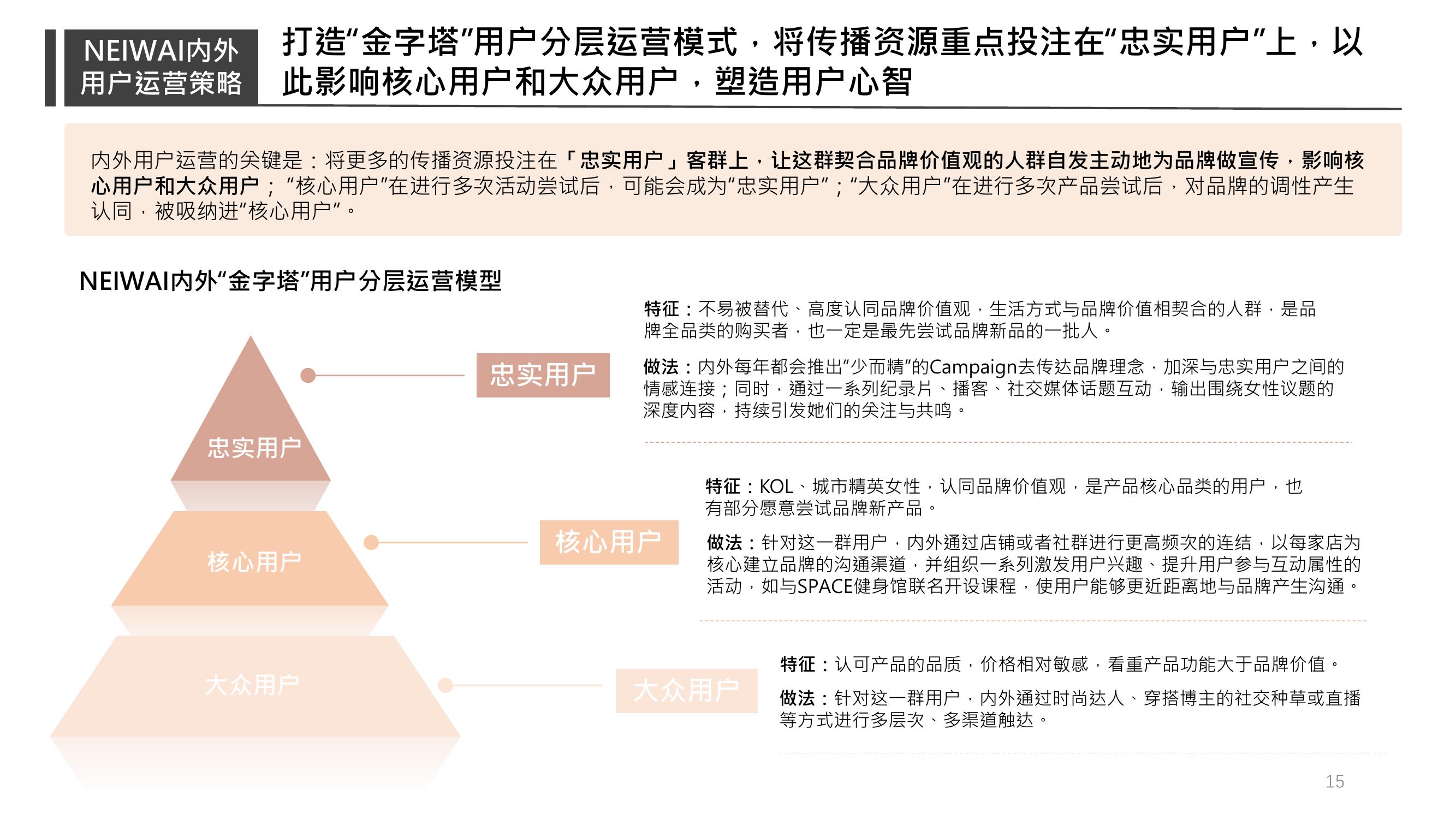 NEIWAI内外
用户运营策略

打造“金字塔”用户分层运营模式，将传播资源重点投注在“忠实用户”上，以此影响核心用户和大众用户，塑造用户心智

内外用户运营的关键是：将更多的传播资源投注在「忠实用户」客群上，让这群契合品牌价值观的人群自发主动地为品牌做宣传，影响核心用户和大众用户；“核心用户”在进行多次活动尝试后，可能会成为“忠实用户”；“大众用户”在进行多次产品尝试后，对品牌的调性产生认同，被吸纳进“核心用户”。

NEIWAI内外“金字塔”用户分层运营模型

忠实用户

核心用户

大众用户

忠实用户

特征：不易被替代、高度认同品牌价值观，生活方式与品牌价值相契合的人群，是品牌全品类的购买者，也一定是最先尝试品牌新品的一批人。

做法：内外每年都会推出“少而精”的Campaign去传达品牌理念，加深与忠实用户之间的情感连接；同时，通过一系列纪录片、播客、社交媒体话题互动，输出围绕女性议题的深度内容，持续引发她们的关注与共鸣。

核心用户

特征：KOL、城市精英女性，认同品牌价值观，是产品核心品类的用户，也有部分愿意尝试品牌新产品。

做法：针对这一群用户，内外通过店铺或者社群进行更高频次的连结，以每家店为核心建立品牌的沟通渠道，并组织一系列激发用户兴趣、提升用户参与互动属性的活动，如与SPACE健身馆联名开设课程，使用户能够更近距离地与品牌产生沟通。

大众用户

特征：认可产品的品质，价格相对敏感，看重产品功能大于品牌价值。

做法：针对这一群用户，内外通过时尚达人、穿搭博主的社交种草或直播等方式进行多层次、多渠道触达。

15